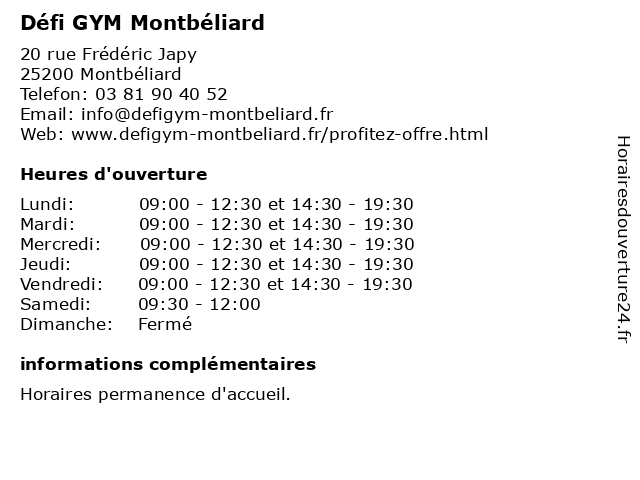 Défi GYM Montbéliard

20 rue Frédéric Japy
25200 Montbéliard
Telefon: 03 81 90 40 52
Email: info@defigym-montbeliard.fr
Web: www.defigym-montbeliard.fr/profitez-offre.html

Heures d'ouverture

| | |
|---|---|
| Lundi: | 09:00 - 12:30 et 14:30 - 19:30 |
| Mardi: | 09:00 - 12:30 et 14:30 - 19:30 |
| Mercredi: | 09:00 - 12:30 et 14:30 - 19:30 |
| Jeudi: | 09:00 - 12:30 et 14:30 - 19:30 |
| Vendredi: | 09:00 - 12:30 et 14:30 - 19:30 |
| Samedi: | 09:30 - 12:00 |
| Dimanche: | Fermé |

informations complémentaires

Horaires permanence d'accueil.

Horairesdouverture24.fr